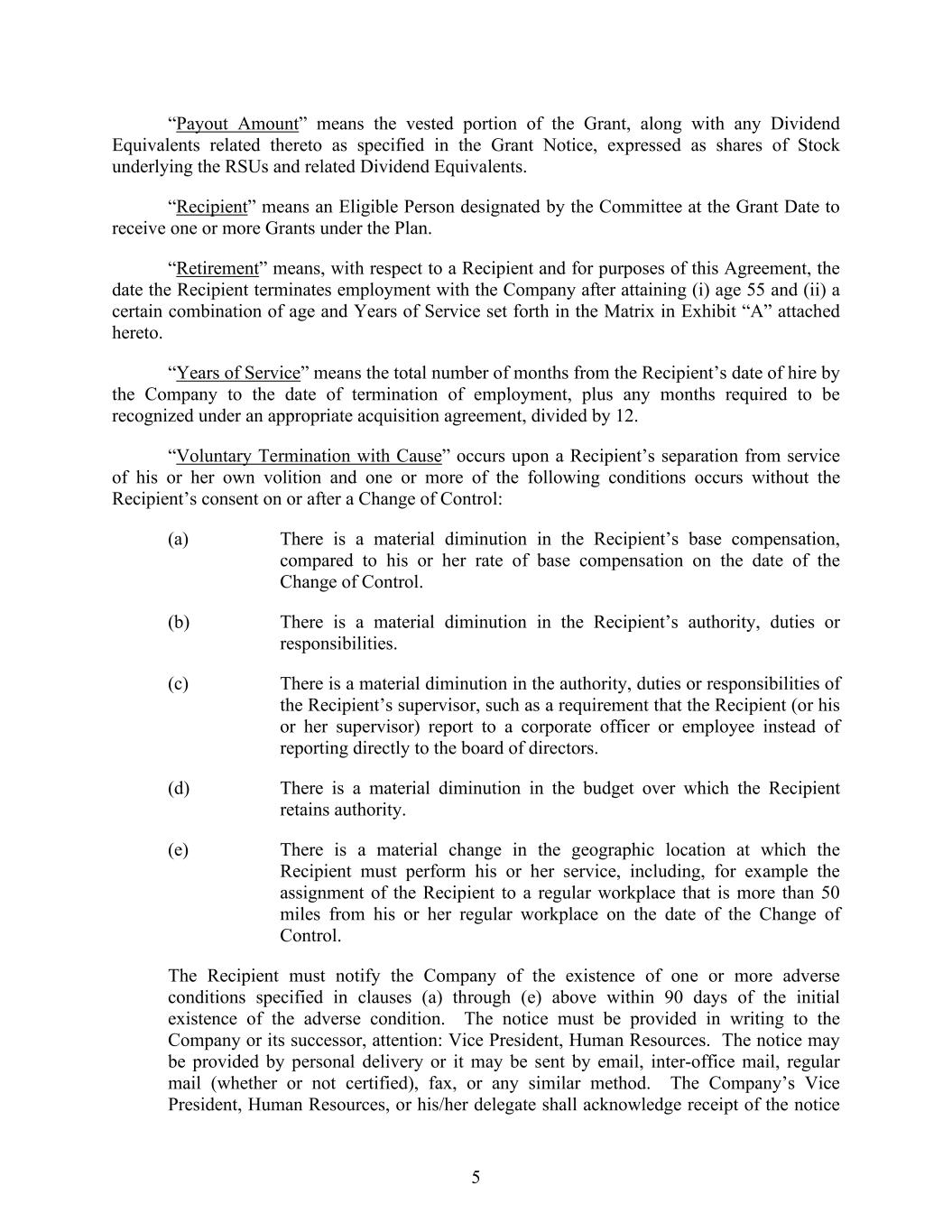 “Payout Amount” means the vested portion of the Grant, along with any Dividend Equivalents related thereto as specified in the Grant Notice, expressed as shares of Stock underlying the RSUs and related Dividend Equivalents.

“Recipient” means an Eligible Person designated by the Committee at the Grant Date to receive one or more Grants under the Plan.

“Retirement” means, with respect to a Recipient and for purposes of this Agreement, the date the Recipient terminates employment with the Company after attaining (i) age 55 and (ii) a certain combination of age and Years of Service set forth in the Matrix in Exhibit “A” attached hereto.

“Years of Service” means the total number of months from the Recipient’s date of hire by the Company to the date of termination of employment, plus any months required to be recognized under an appropriate acquisition agreement, divided by 12.

“Voluntary Termination with Cause” occurs upon a Recipient’s separation from service of his or her own volition and one or more of the following conditions occurs without the Recipient’s consent on or after a Change of Control:

(a) There is a material diminution in the Recipient’s base compensation, compared to his or her rate of base compensation on the date of the Change of Control.

(b) There is a material diminution in the Recipient’s authority, duties or responsibilities.

(c) There is a material diminution in the authority, duties or responsibilities of the Recipient’s supervisor, such as a requirement that the Recipient (or his or her supervisor) report to a corporate officer or employee instead of reporting directly to the board of directors.

(d) There is a material diminution in the budget over which the Recipient retains authority.

(e) There is a material change in the geographic location at which the Recipient must perform his or her service, including, for example the assignment of the Recipient to a regular workplace that is more than 50 miles from his or her regular workplace on the date of the Change of Control.

The Recipient must notify the Company of the existence of one or more adverse conditions specified in clauses (a) through (e) above within 90 days of the initial existence of the adverse condition. The notice must be provided in writing to the Company or its successor, attention: Vice President, Human Resources. The notice may be provided by personal delivery or it may be sent by email, inter-office mail, regular mail (whether or not certified), fax, or any similar method. The Company’s Vice President, Human Resources, or his/her delegate shall acknowledge receipt of the notice

5